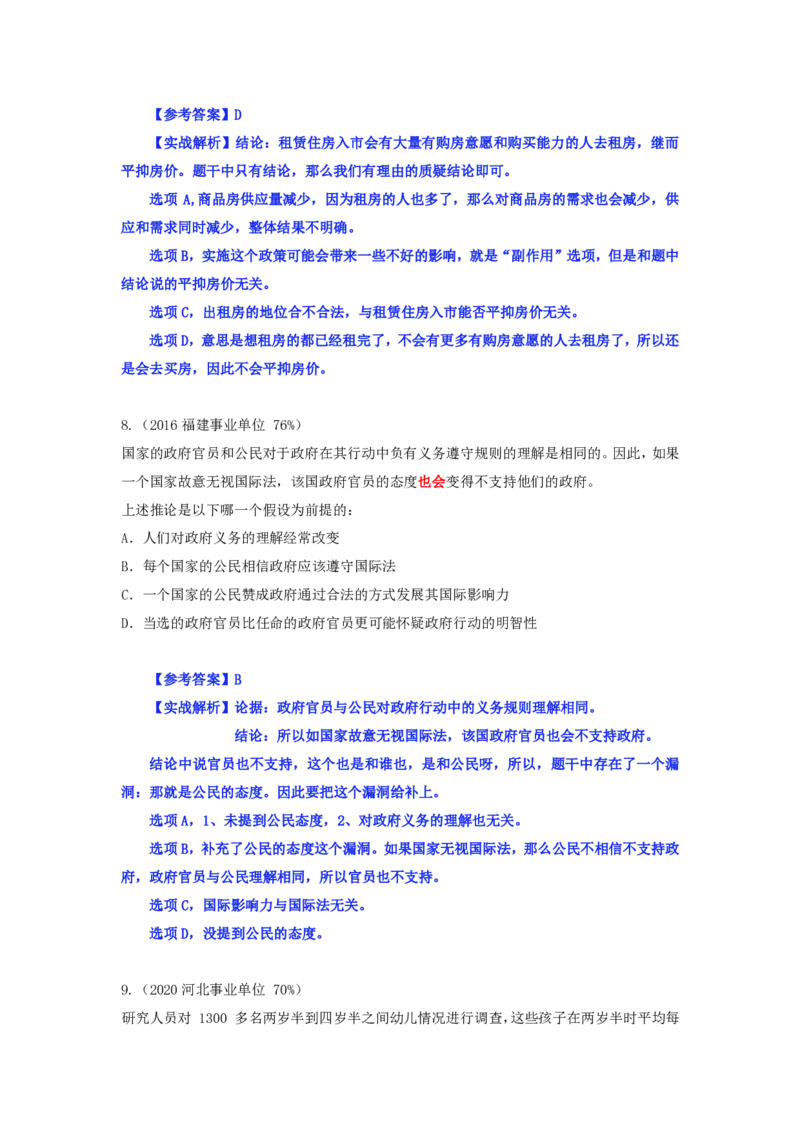 【参考答案】D

【实战解析】结论：租赁住房入市会有大量有购房意愿和购买能力的人去租房，继而平抑房价。题干中只有结论，那么我们有理由的质疑结论即可。

选项 A,商品房供应量减少，因为租房的人也多了，那么对商品房的需求也会减少，供应和需求同时减少，整体结果不明确。

选项 B，实施这个政策可能会带来一些不好的影响，就是“副作用”选项，但是和题中结论说的平抑房价无关。

选项 C，出租房的地位合不合法，与租赁住房入市能否平抑房价无关。

选项 D，意思是想租房的都已经租完了，不会有更多有购房意愿的人去租房了，所以还是会去买房，因此不会平抑房价。

8.（2016 福建事业单位 76%）

国家的政府官员和公民对于政府在其行动中负有义务遵守规则的理解是相同的。因此，如果一个国家故意无视国际法，该国政府官员的态度也会变得不支持他们的政府。

上述推论是以下哪一个假设为前提的：

A. 人们对政府义务的理解经常改变

B. 每个国家的公民相信政府应该遵守国际法

C. 一个国家的公民赞成政府通过合法的方式发展其国际影响力

D. 当选的政府官员比任命的政府官员更可能怀疑政府行动的明智性

【参考答案】B

【实战解析】论据：政府官员与公民对政府行动中的义务规则理解相同。

结论：所以如国家故意无视国际法，该国政府官员也会不支持政府。

结论中说官员也不支持，这个也是和谁也，是和公民呀，所以，题干中存在了一个漏洞：那就是公民的态度。因此要把这个漏洞给补上。

选项 A，1、未提到公民态度，2、对政府义务的理解也无关。

选项 B，补充了公民的态度这个漏洞。如果国家无视国际法，那么公民不相信不支持政府，政府官员与公民理解相同，所以官员也不支持。

选项 C，国际影响力与国际法无关。

选项 D，没提到公民的态度。

9.（2020 河北事业单位 70%）

研究人员对 1300 多名两岁半到四岁半之间幼儿情况进行调查，这些孩子在两岁半时平均每